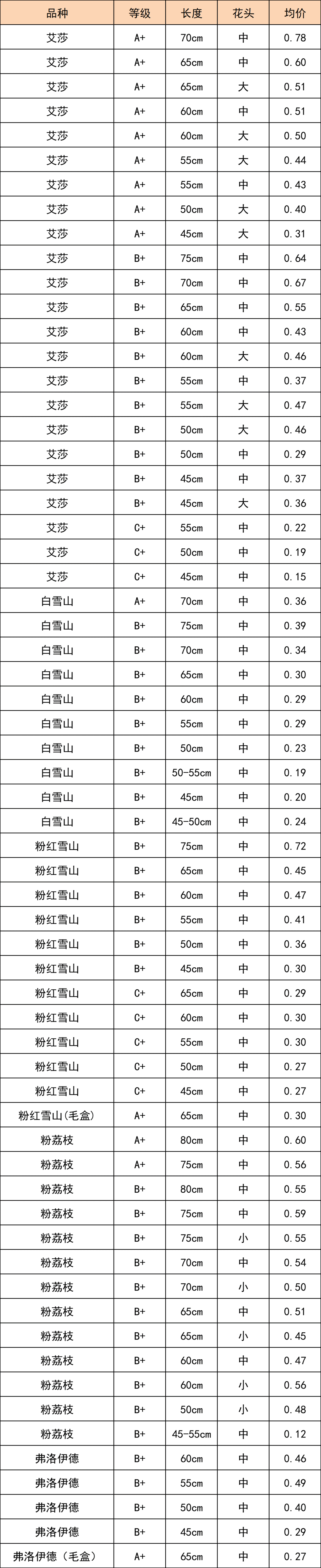 | 品种 | 等级 | 长度 | 花头 | 均价 |
|---|---|---|---|---|
| 艾莎 | A+ | 70cm | 中 | 0.78 |
| 艾莎 | A+ | 65cm | 中 | 0.60 |
| 艾莎 | A+ | 65cm | 大 | 0.51 |
| 艾莎 | A+ | 60cm | 中 | 0.51 |
| 艾莎 | A+ | 60cm | 大 | 0.50 |
| 艾莎 | A+ | 55cm | 大 | 0.44 |
| 艾莎 | A+ | 55cm | 中 | 0.43 |
| 艾莎 | A+ | 50cm | 大 | 0.40 |
| 艾莎 | A+ | 45cm | 大 | 0.31 |
| 艾莎 | B+ | 75cm | 中 | 0.64 |
| 艾莎 | B+ | 70cm | 中 | 0.67 |
| 艾莎 | B+ | 65cm | 中 | 0.55 |
| 艾莎 | B+ | 60cm | 中 | 0.43 |
| 艾莎 | B+ | 60cm | 大 | 0.46 |
| 艾莎 | B+ | 55cm | 中 | 0.37 |
| 艾莎 | B+ | 55cm | 大 | 0.47 |
| 艾莎 | B+ | 50cm | 大 | 0.46 |
| 艾莎 | B+ | 50cm | 中 | 0.29 |
| 艾莎 | B+ | 45cm | 中 | 0.37 |
| 艾莎 | B+ | 45cm | 大 | 0.36 |
| 艾莎 | C+ | 55cm | 中 | 0.22 |
| 艾莎 | C+ | 50cm | 中 | 0.19 |
| 艾莎 | C+ | 45cm | 中 | 0.15 |
| 白雪山 | A+ | 70cm | 中 | 0.36 |
| 白雪山 | B+ | 75cm | 中 | 0.39 |
| 白雪山 | B+ | 70cm | 中 | 0.34 |
| 白雪山 | B+ | 65cm | 中 | 0.30 |
| 白雪山 | B+ | 60cm | 中 | 0.29 |
| 白雪山 | B+ | 55cm | 中 | 0.29 |
| 白雪山 | B+ | 50cm | 中 | 0.23 |
| 白雪山 | B+ | 50-55cm | 中 | 0.19 |
| 白雪山 | B+ | 45cm | 中 | 0.20 |
| 白雪山 | B+ | 45-50cm | 中 | 0.24 |
| 粉红雪山 | B+ | 75cm | 中 | 0.72 |
| 粉红雪山 | B+ | 65cm | 中 | 0.45 |
| 粉红雪山 | B+ | 60cm | 中 | 0.47 |
| 粉红雪山 | B+ | 55cm | 中 | 0.41 |
| 粉红雪山 | B+ | 50cm | 中 | 0.36 |
| 粉红雪山 | B+ | 45cm | 中 | 0.30 |
| 粉红雪山 | C+ | 65cm | 中 | 0.29 |
| 粉红雪山 | C+ | 60cm | 中 | 0.30 |
| 粉红雪山 | C+ | 55cm | 中 | 0.30 |
| 粉红雪山 | C+ | 50cm | 中 | 0.27 |
| 粉红雪山 | C+ | 45cm | 中 | 0.27 |
| 粉红雪山(毛盒) | A+ | 65cm | 中 | 0.30 |
| 粉荔枝 | A+ | 80cm | 中 | 0.60 |
| 粉荔枝 | A+ | 75cm | 中 | 0.56 |
| 粉荔枝 | B+ | 80cm | 中 | 0.55 |
| 粉荔枝 | B+ | 75cm | 中 | 0.59 |
| 粉荔枝 | B+ | 75cm | 小 | 0.55 |
| 粉荔枝 | B+ | 70cm | 中 | 0.54 |
| 粉荔枝 | B+ | 70cm | 小 | 0.50 |
| 粉荔枝 | B+ | 65cm | 中 | 0.51 |
| 粉荔枝 | B+ | 65cm | 小 | 0.45 |
| 粉荔枝 | B+ | 60cm | 中 | 0.47 |
| 粉荔枝 | B+ | 60cm | 小 | 0.56 |
| 粉荔枝 | B+ | 50cm | 小 | 0.48 |
| 粉荔枝 | B+ | 45-55cm | 中 | 0.12 |
| 弗洛伊德 | B+ | 60cm | 中 | 0.46 |
| 弗洛伊德 | B+ | 55cm | 中 | 0.49 |
| 弗洛伊德 | B+ | 50cm | 中 | 0.40 |
| 弗洛伊德 | B+ | 45cm | 中 | 0.29 |
| 弗洛伊德(毛盒) | A+ | 65cm | 中 | 0.27 |